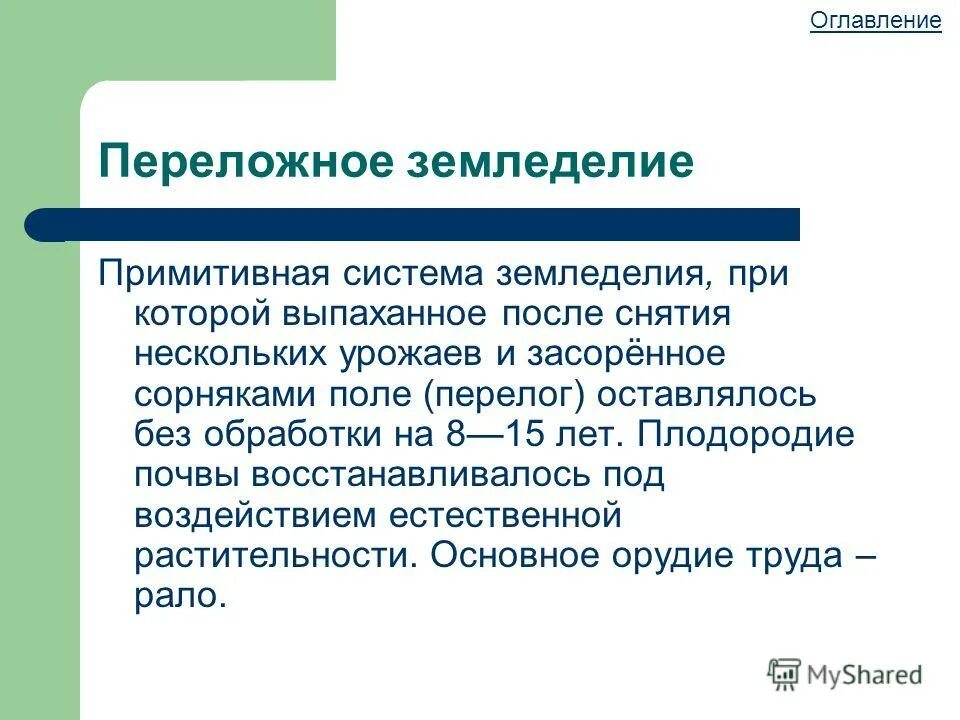 Оглавление

Переложное земледелие

Примитивная система земледелия, при которой выпаханное после снятия нескольких урожаев и засорённое сорняками поле (перелог) оставлялось без обработки на 8—15 лет. Плодородие почвы восстанавливалось под воздействием естественной растительности. Основное орудие труда – рало.

MyShared